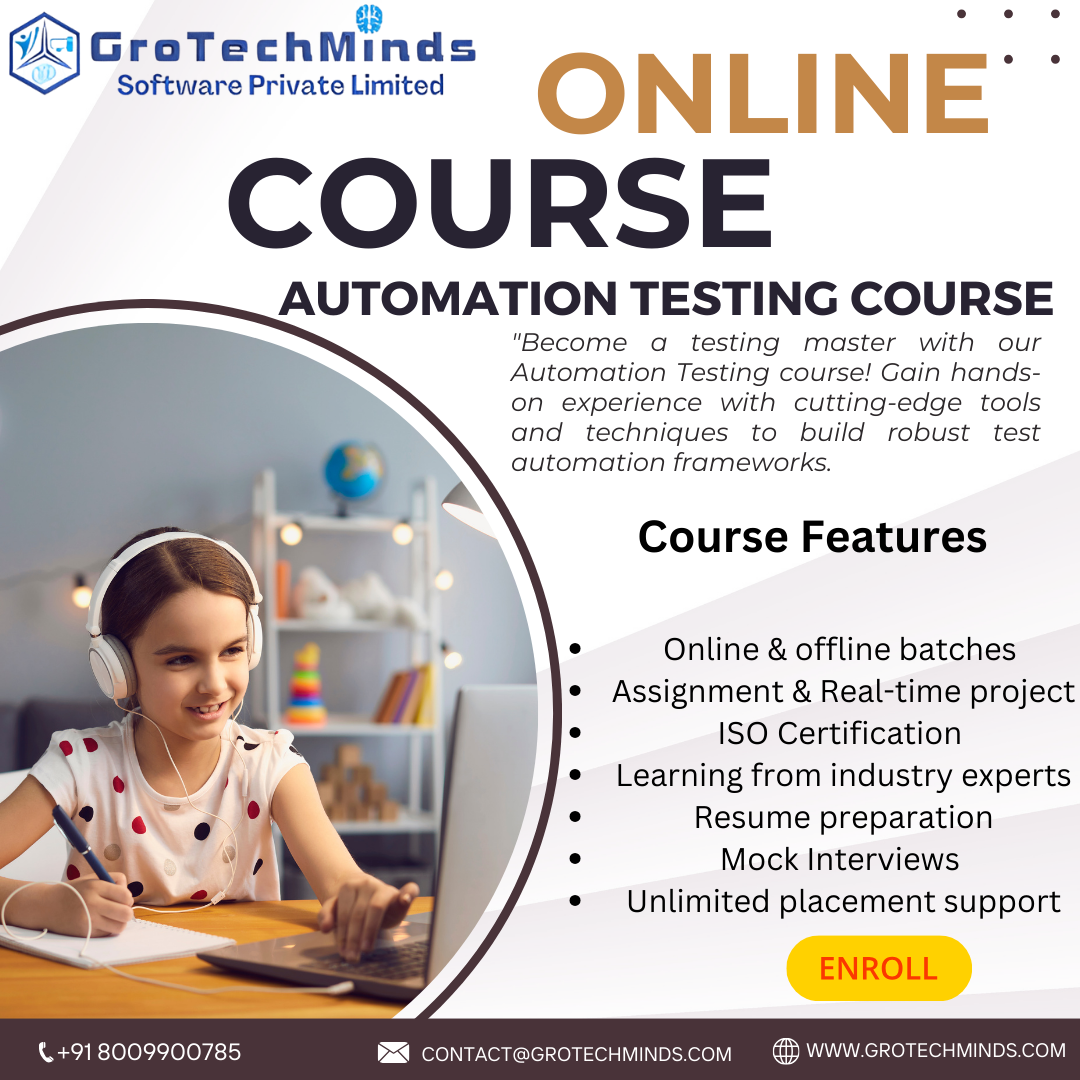 GroTechMinds
Software Private Limited

ONLINE
COURSE

AUTOMATION TESTING COURSE

"Become a testing master with our Automation Testing course! Gain hands-on experience with cutting-edge tools and techniques to build robust test automation frameworks.

Course Features

- Online & offline batches
- Assignment & Real-time project
- ISO Certification
- Learning from industry experts
- Resume preparation
- Mock Interviews
- Unlimited placement support

ENROLL

+91 8009900785
CONTACT@GROTECHMINDS.COM
WWW.GROTECHMINDS.COM